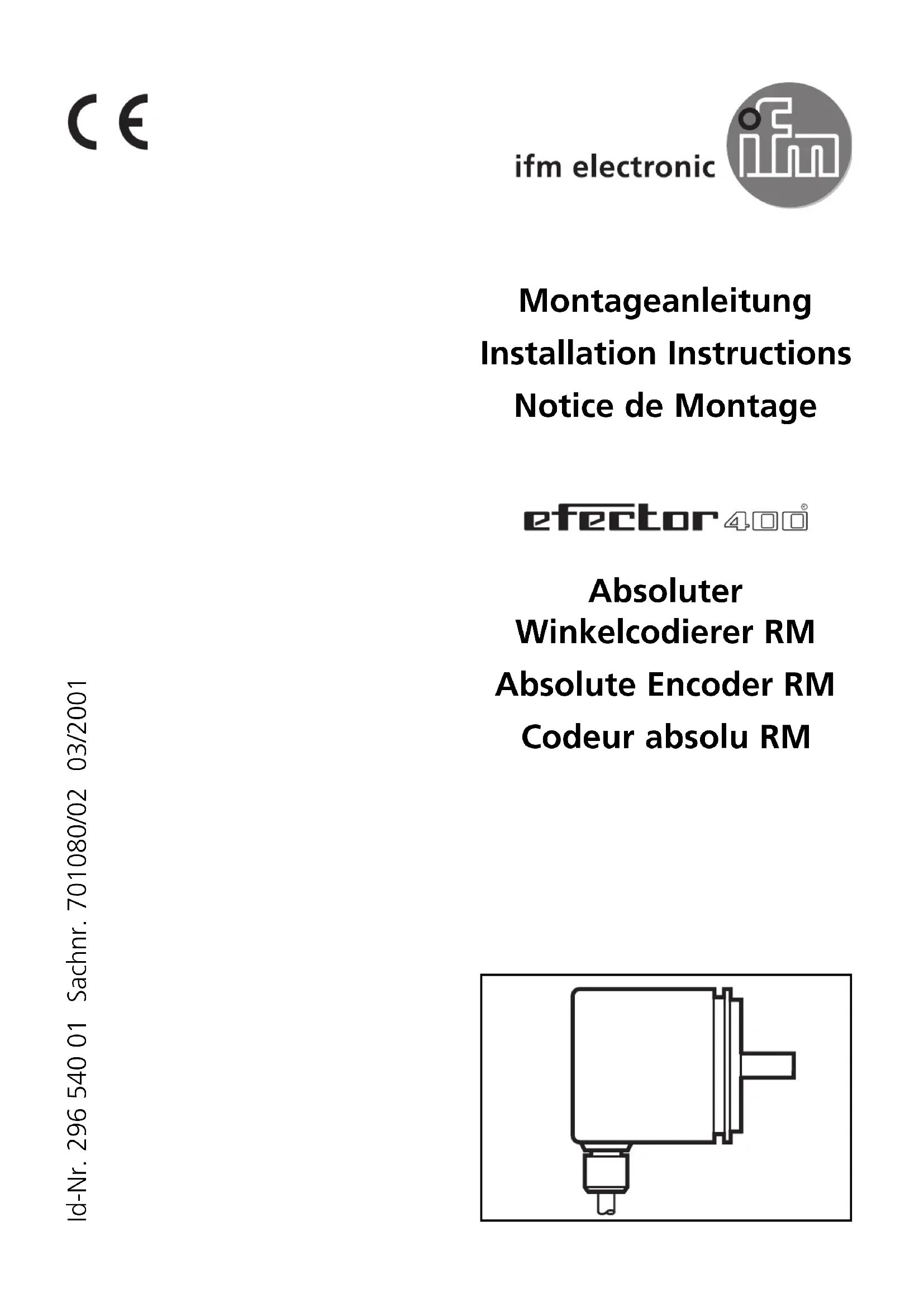 CE

ifm electronic

ifm

Montageanleitung

Installation Instructions

Notice de Montage

efector 400®

Absoluter Winkelcodierer RM

Absolute Encoder RM

Codeur absolu RM

Id-Nr. 296 540 01 Sachnr. 701080/02 03/2001